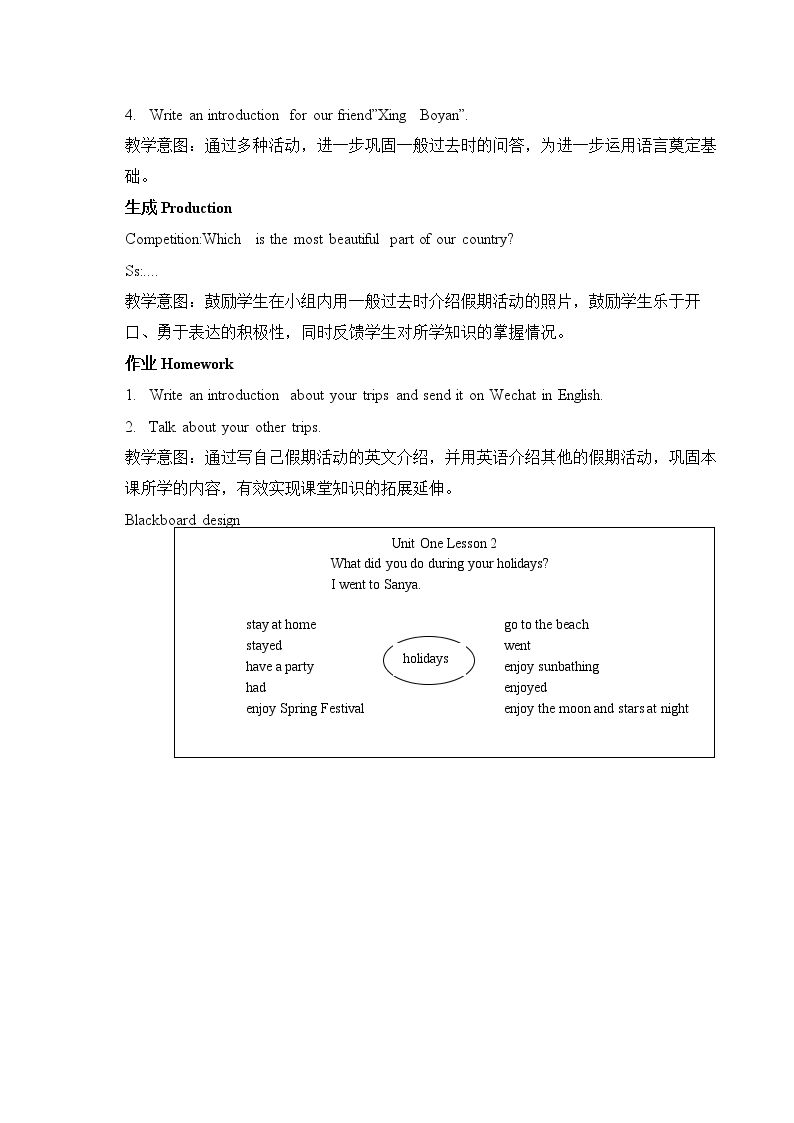 4. Write an introduction for our friend"Xing Boyan".

教学意图：通过多种活动，进一步巩固一般过去时的问答，为进一步运用语言奠定基础。

生成Production

Competition:Which is the most beautiful part of our country?

Ss:....

教学意图：鼓励学生在小组内用一般过去时介绍假期活动的照片，鼓励学生乐于开口、勇于表达的积极性，同时反馈学生对所学知识的掌握情况。

作业Homework

1. Write an introduction about your trips and send it on Wechat in English.

2. Talk about your other trips.

教学意图：通过写自己假期活动的英文介绍，并用英语介绍其他的假期活动，巩固本课所学的内容，有效实现课堂知识的拓展延伸。

Blackboard design

Unit One Lesson 2
What did you do during your holidays?
I went to Sanya.

stay at home
stayed
have a party
had
enjoy Spring Festival

holidays

go to the beach
went
enjoy sunbathing
enjoyed
enjoy the moon and stars at night